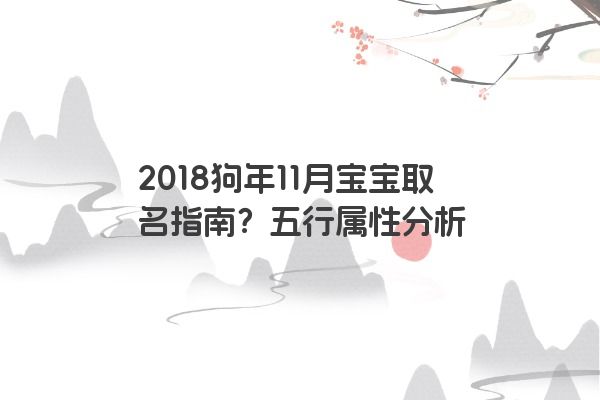 2018狗年11月宝宝取名指南？五行属性分析